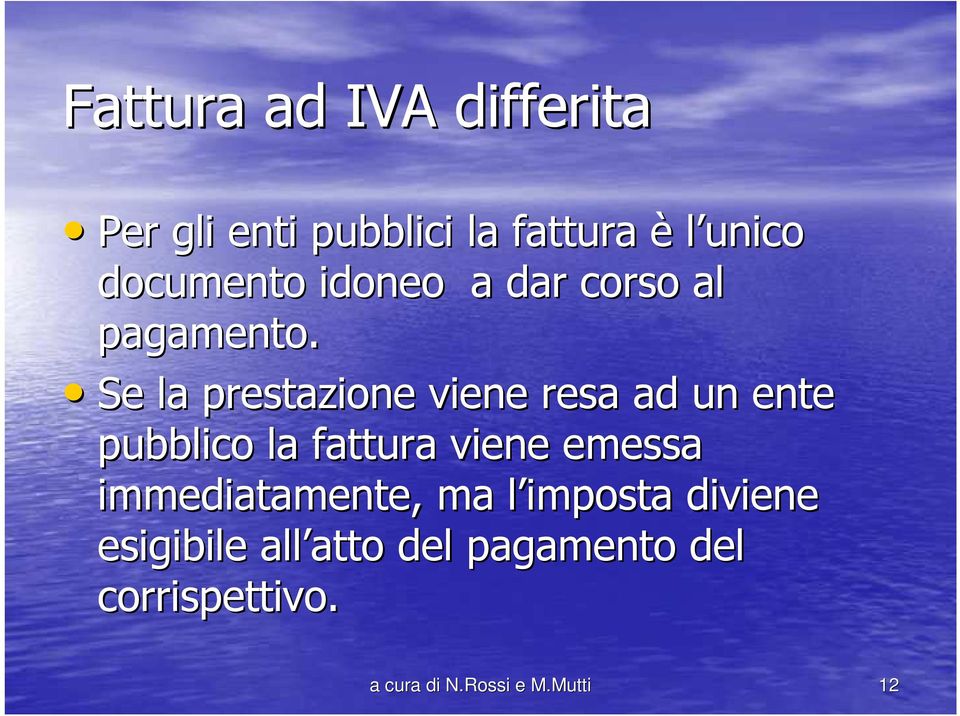 Fattura ad IVA differita

• Per gli enti pubblici la fattura è l'unico documento idoneo  a dar corso al pagamento.

• Se la prestazione viene resa ad un ente pubblico la fattura viene emessa immediatamente, ma l'imposta diviene esigibile all'atto del pagamento del corrispettivo.

a cura di N.Rossi e M.Mutti

12